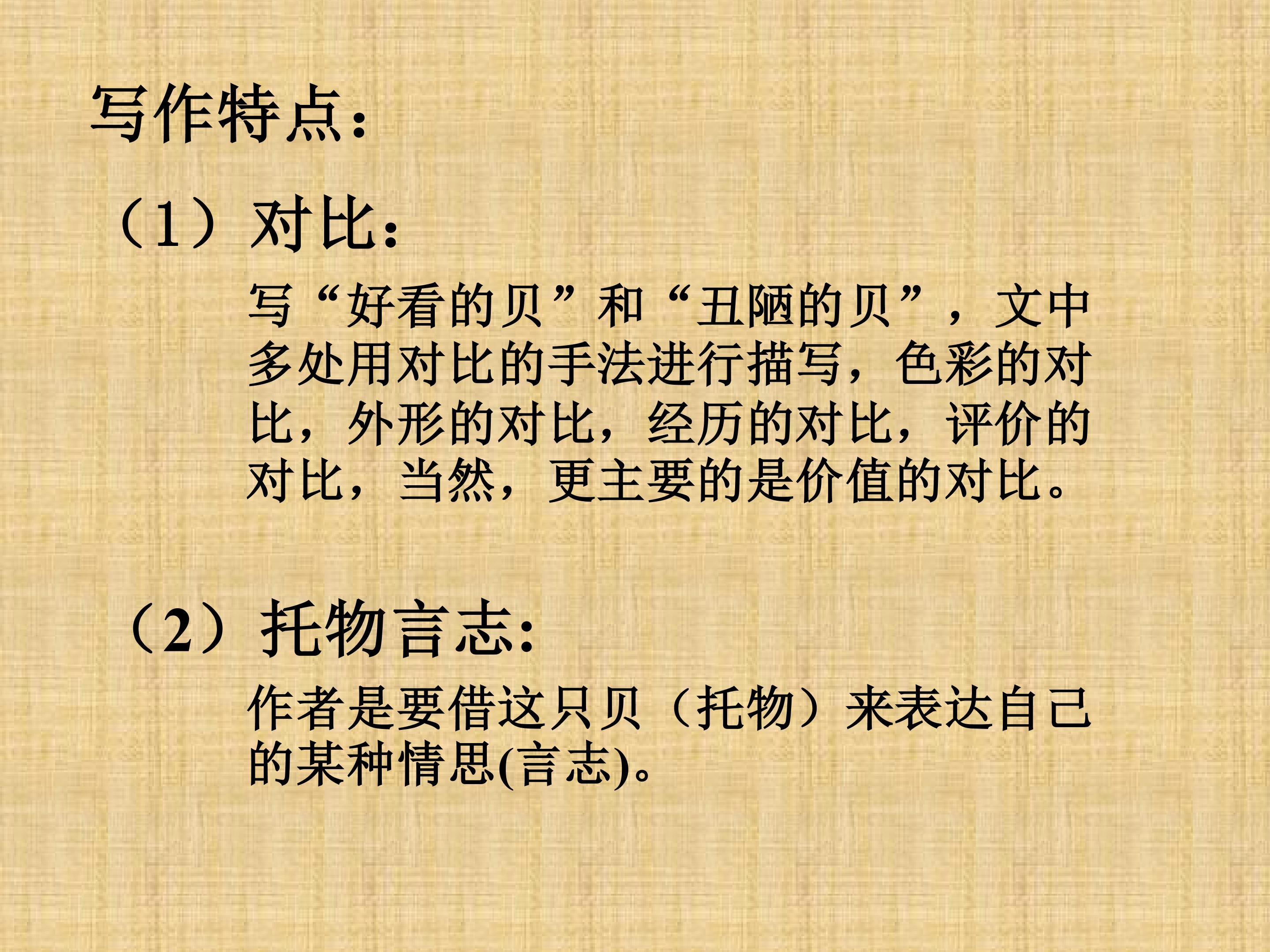 写作特点：

（1）对比：

写“好看的贝”和“丑陋的贝”，文中多处用对比的手法进行描写，色彩的对比，外形的对比，经历的对比，评价的对比，当然，更主要的是价值的对比。

（2）托物言志:

作者是要借这只贝（托物）来表达自己的某种情思(言志)。